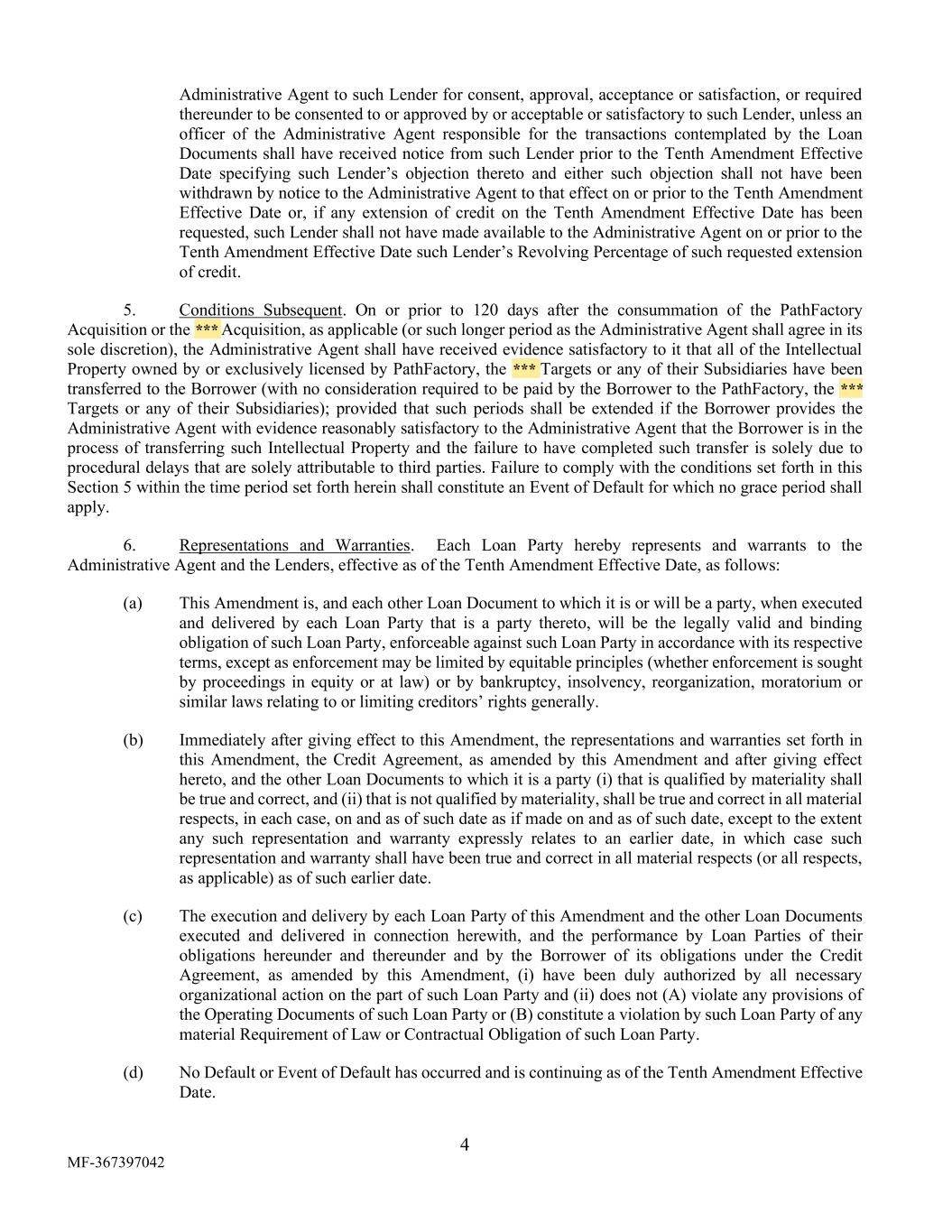 Administrative Agent to such Lender for consent, approval, acceptance or satisfaction, or required thereunder to be consented to or approved by or acceptable or satisfactory to such Lender, unless an officer of the Administrative Agent responsible for the transactions contemplated by the Loan Documents shall have received notice from such Lender prior to the Tenth Amendment Effective Date specifying such Lender's objection thereto and either such objection shall not have been withdrawn by notice to the Administrative Agent to that effect on or prior to the Tenth Amendment Effective Date or, if any extension of credit on the Tenth Amendment Effective Date has been requested, such Lender shall not have made available to the Administrative Agent on or prior to the Tenth Amendment Effective Date such Lender's Revolving Percentage of such requested extension of credit.

5. Conditions Subsequent. On or prior to 120 days after the consummation of the PathFactory Acquisition or the *** Acquisition, as applicable (or such longer period as the Administrative Agent shall agree in its sole discretion), the Administrative Agent shall have received evidence satisfactory to it that all of the Intellectual Property owned by or exclusively licensed by PathFactory, the *** Targets or any of their Subsidiaries have been transferred to the Borrower (with no consideration required to be paid by the Borrower to the PathFactory, the *** Targets or any of their Subsidiaries); provided that such periods shall be extended if the Borrower provides the Administrative Agent with evidence reasonably satisfactory to the Administrative Agent that the Borrower is in the process of transferring such Intellectual Property and the failure to have completed such transfer is solely due to procedural delays that are solely attributable to third parties. Failure to comply with the conditions set forth in this Section 5 within the time period set forth herein shall constitute an Event of Default for which no grace period shall apply.

6. Representations and Warranties. Each Loan Party hereby represents and warrants to the Administrative Agent and the Lenders, effective as of the Tenth Amendment Effective Date, as follows:

(a) This Amendment is, and each other Loan Document to which it is or will be a party, when executed and delivered by each Loan Party that is a party thereto, will be the legally valid and binding obligation of such Loan Party, enforceable against such Loan Party in accordance with its respective terms, except as enforcement may be limited by equitable principles (whether enforcement is sought by proceedings in equity or at law) or by bankruptcy, insolvency, reorganization, moratorium or similar laws relating to or limiting creditors' rights generally.

(b) Immediately after giving effect to this Amendment, the representations and warranties set forth in this Amendment, the Credit Agreement, as amended by this Amendment and after giving effect hereto, and the other Loan Documents to which it is a party (i) that is qualified by materiality shall be true and correct, and (ii) that is not qualified by materiality, shall be true and correct in all material respects, in each case, on and as of such date as if made on and as of such date, except to the extent any such representation and warranty expressly relates to an earlier date, in which case such representation and warranty shall have been true and correct in all material respects (or all respects, as applicable) as of such earlier date.

(c) The execution and delivery by each Loan Party of this Amendment and the other Loan Documents executed and delivered in connection herewith, and the performance by Loan Parties of their obligations hereunder and thereunder and by the Borrower of its obligations under the Credit Agreement, as amended by this Amendment, (i) have been duly authorized by all necessary organizational action on the part of such Loan Party and (ii) does not (A) violate any provisions of the Operating Documents of such Loan Party or (B) constitute a violation by such Loan Party of any material Requirement of Law or Contractual Obligation of such Loan Party.

(d) No Default or Event of Default has occurred and is continuing as of the Tenth Amendment Effective Date.

4

MF-367397042